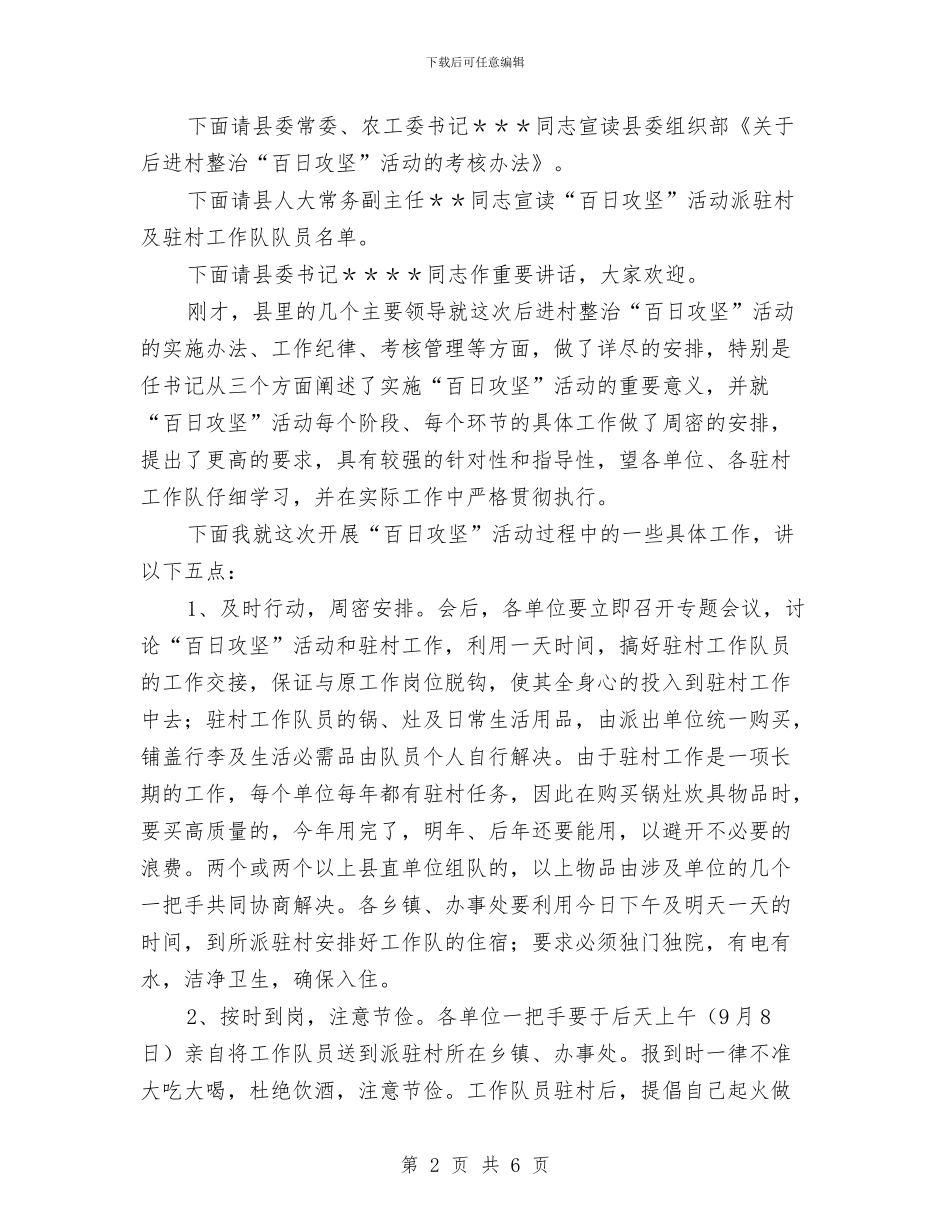 下载后可任意编辑

下面请县委常委、农工委书记＊＊＊同志宣读县委组织部《关于后进村整治“百日攻坚”活动的考核办法》。

下面请县人大常务副主任＊＊同志宣读“百日攻坚”活动派驻村及驻村工作队队员名单。

下面请县委书记＊＊＊＊同志作重要讲话，大家欢迎。

刚才，县里的几个主要领导就这次后进村整治“百日攻坚”活动的实施办法、工作纪律、考核管理等方面，做了详尽的安排，特别是任书记从三个方面阐述了实施“百日攻坚”活动的重要意义，并就“百日攻坚”活动每个阶段、每个环节的具体工作做了周密的安排，提出了更高的要求，具有较强的针对性和指导性，望各单位、各驻村工作队仔细学习，并在实际工作中严格贯彻执行。

下面我就这次开展“百日攻坚”活动过程中的一些具体工作，讲以下五点：

1、及时行动，周密安排。会后，各单位要立即召开专题会议，讨论“百日攻坚”活动和驻村工作，利用一天时间，搞好驻村工作队员的工作交接，保证与原工作岗位脱钩，使其全身心的投入到驻村工作中去；驻村工作队员的锅、灶及日常生活用品，由派出单位统一购买，铺盖行李及生活必需品由队员个人自行解决。由于驻村工作是一项长期的工作，每个单位每年都有驻村任务，因此在购买锅灶炊具物品时，要买高质量的，今年用完了，明年、后年还要能用，以避开不必要的浪费。两个或两个以上县直单位组队的，以上物品由涉及单位的几个一把手共同协商解决。各乡镇、办事处要利用今日下午及明天一天的时间，到所派驻村安排好工作队的住宿；要求必须独门独院，有电有水，洁净卫生，确保入住。

2、按时到岗，注意节俭。各单位一把手要于后天上午（9月8日）亲自将工作队员送到派驻村所在乡镇、办事处。报到时一律不准大吃大喝，杜绝饮酒，注意节俭。工作队员驻村后，提倡自己起火做

第 2 页 共 6 页